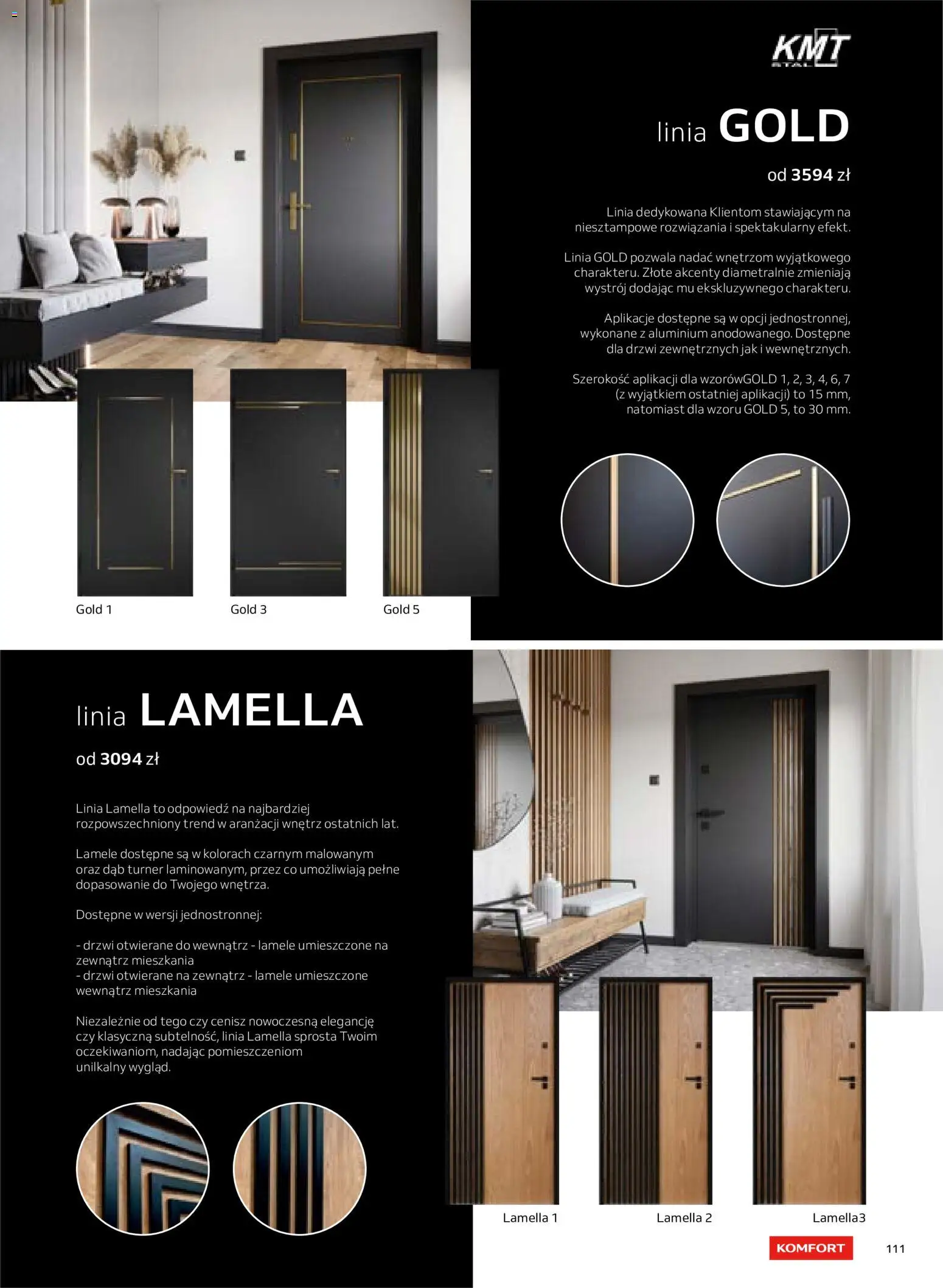 KMT STAL

linia GOLD

od 3594 zł

Linia dedykowana Klientom stawiającym na niesztampowe rozwiązania i spektakularny efekt.

Linia GOLD pozwala nadać wnętrzom wyjątkowego charakteru. Złote akcenty diametralnie zmieniają wystrój dodając mu ekskluzywnego charakteru.

Aplikacje dostępne są w opcji jednostronnej, wykonane z aluminium anodowanego. Dostępne dla drzwi zewnętrznych jak i wewnętrznych.

Szerokość aplikacji dla wzorówGOLD 1, 2, 3, 4, 6, 7 (z wyjątkiem ostatniej aplikacji) to 15 mm, natomiast dla wzoru GOLD 5, to 30 mm.

Gold 1

Gold 3

Gold 5

linia LAMELLA

od 3094 zł

Linia Lamella to odpowiedź na najbardziej rozpowszechniony trend w aranżacji wnętrz ostatnich lat.

Lamele dostępne są w kolorach czarnym malowanym oraz dąb turner laminowanym, przez co umożliwiają pełne dopasowanie do Twojego wnętrza.

Dostępne w wersji jednostronnej:

- drzwi otwierane do wewnątrz - lamele umieszczone na zewnątrz mieszkania
- drzwi otwierane na zewnątrz - lamele umieszczone wewnątrz mieszkania

Niezależnie od tego czy cenisz nowoczesną elegancję czy klasyczną subtelność, linia Lamella sprosta Twoim oczekiwaniom, nadając pomieszczeniom unilkalny wygląd.

Lamella 1

Lamella 2

Lamella3

KOMFORT

111